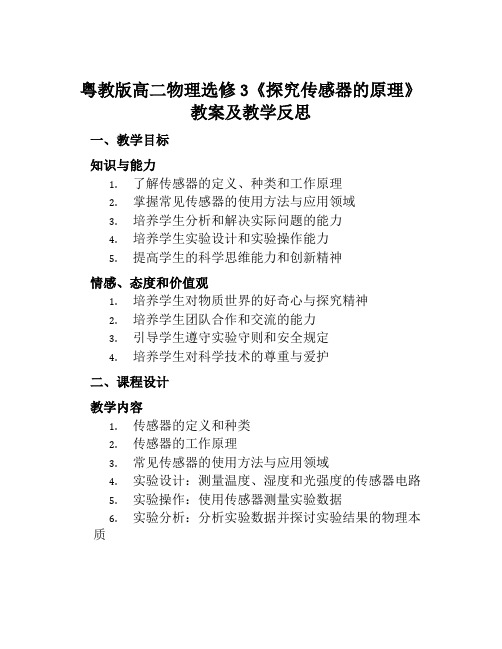 粤教版高二物理选修3《探究传感器的原理》教案及教学反思

一、教学目标

知识与能力

1. 了解传感器的定义、种类和工作原理
2. 掌握常见传感器的使用方法与应用领域
3. 培养学生分析和解决实际问题的能力
4. 培养学生实验设计和实验操作能力
5. 提高学生的科学思维能力和创新精神

情感、态度和价值观

1. 培养学生对物质世界的好奇心与探究精神
2. 培养学生团队合作和交流的能力
3. 引导学生遵守实验守则和安全规定
4. 培养学生对科学技术的尊重与爱护

二、课程设计

教学内容

1. 传感器的定义和种类
2. 传感器的工作原理
3. 常见传感器的使用方法与应用领域
4. 实验设计：测量温度、湿度和光强度的传感器电路
5. 实验操作：使用传感器测量实验数据
6. 实验分析：分析实验数据并探讨实验结果的物理本质